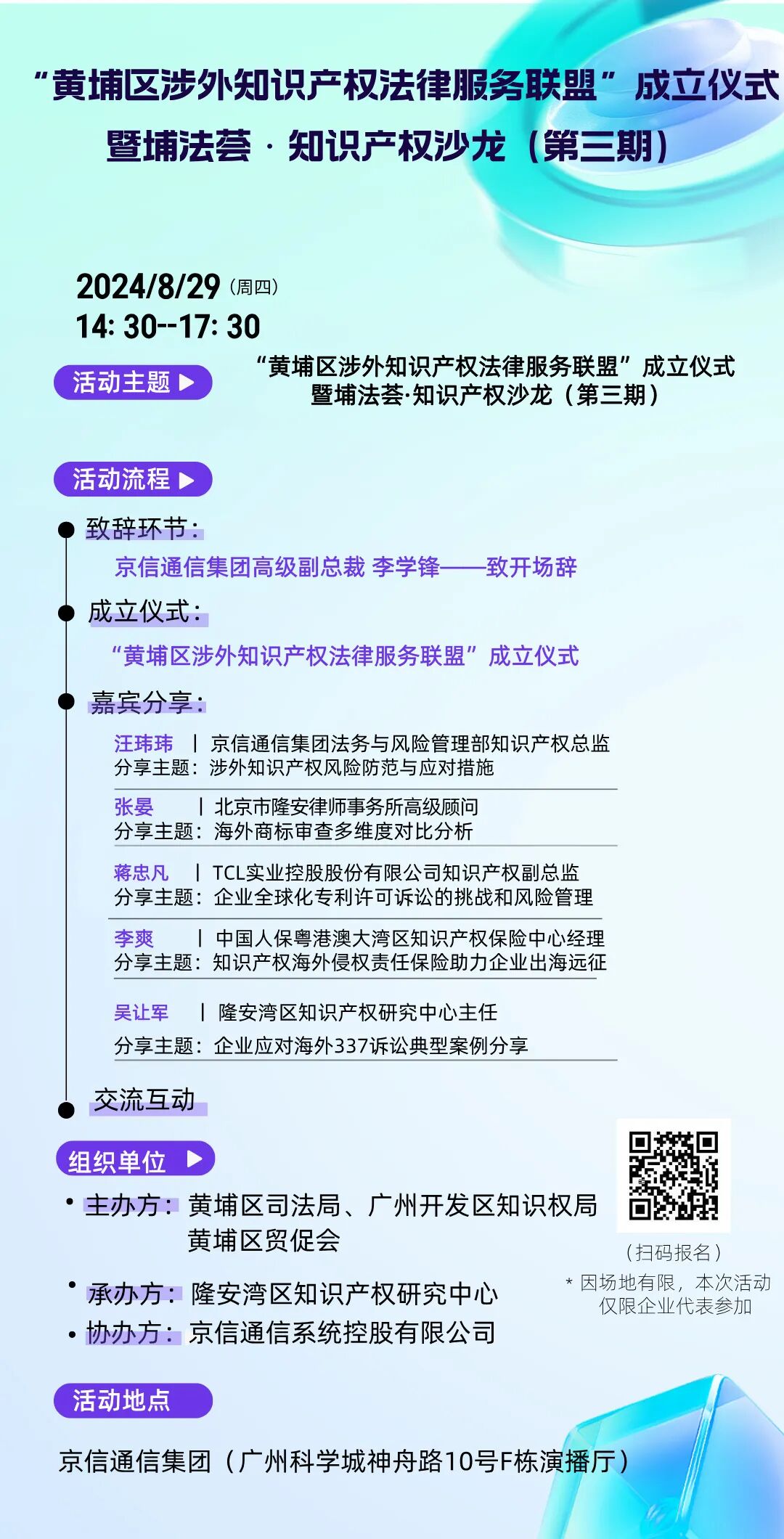 “黄埔区涉外知识产权法律服务联盟”成立仪式
暨埔法荟 · 知识产权沙龙（第三期）

2024/8/29（周四）
14: 30--17: 30

活动主题 ▶
“黄埔区涉外知识产权法律服务联盟”成立仪式
暨埔法荟·知识产权沙龙（第三期）

活动流程 ▶

致辞环节：
京信通信集团高级副总裁 李学锋——致开场辞

成立仪式：
“黄埔区涉外知识产权法律服务联盟”成立仪式

嘉宾分享：
汪玮玮 | 京信通信集团法务与风险管理部知识产权总监
分享主题：涉外知识产权风险防范与应对措施

张晏 | 北京市隆安律师事务所高级顾问
分享主题：海外商标审查多维度对比分析

蒋忠凡 | TCL实业控股股份有限公司知识产权副总监
分享主题：企业全球化专利许可诉讼的挑战和风险管理

李爽 | 中国人保粤港澳大湾区知识产权保险中心经理
分享主题：知识产权海外侵权责任保险助力企业出海远征

吴让军 | 隆安湾区知识产权研究中心主任
分享主题：企业应对海外337诉讼典型案例分享

交流互动

组织单位 ▶
• 主办方：黄埔区司法局、广州开发区知识权局
黄埔区贸促会
• 承办方：隆安湾区知识产权研究中心
• 协办方：京信通信系统控股有限公司

（扫码报名）
* 因场地有限，本次活动仅限企业代表参加

活动地点

京信通信集团（广州科学城神舟路10号F栋演播厅）